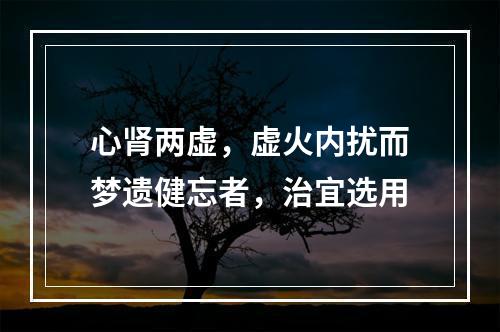 心肾两虚，虚火内扰而梦遗健忘者，治宜选用